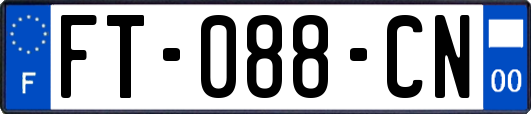 F
FT-088-CN
00